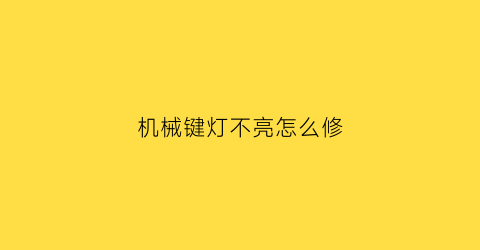 机械键灯不亮怎么修